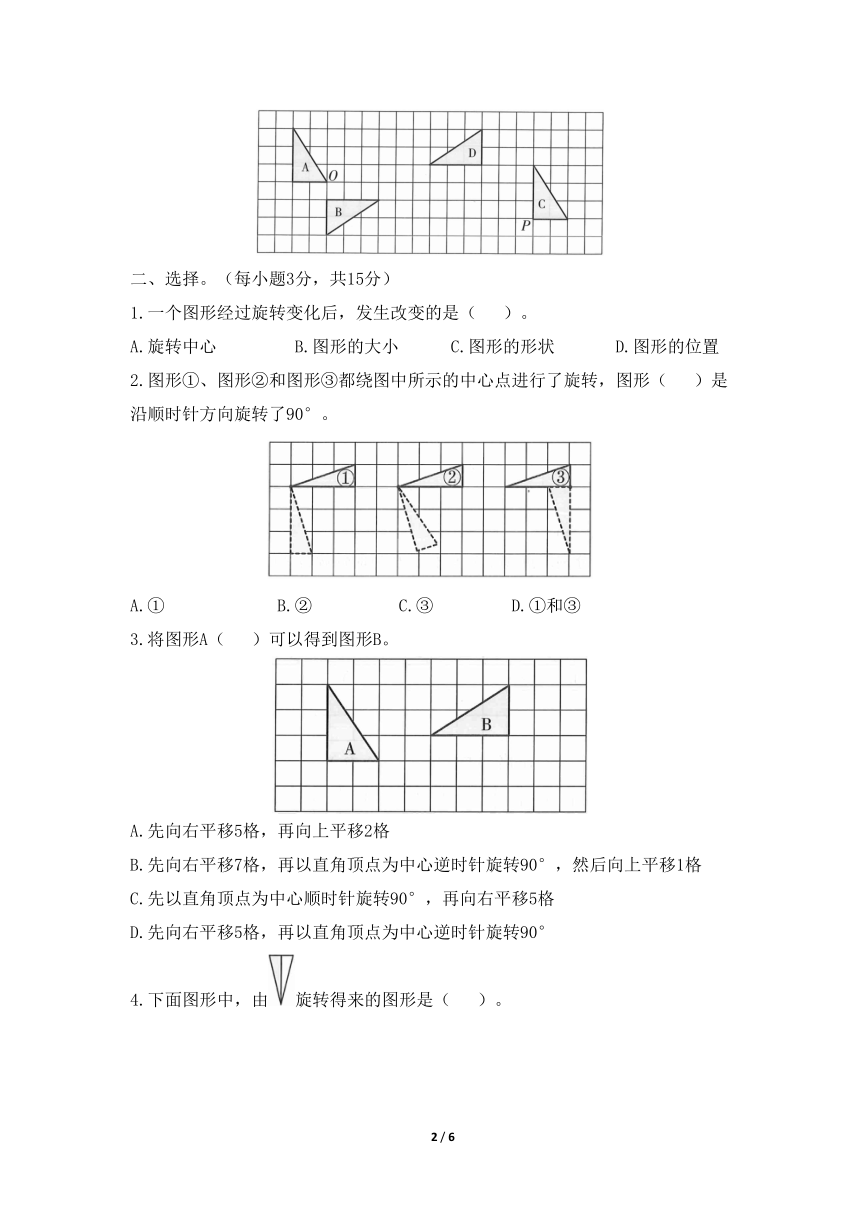 A O D B C P

二、选择。（每小题3分，共15分）

1.一个图形经过旋转变化后，发生改变的是（　　）。

A.旋转中心　　B.图形的大小　　C.图形的形状　　D.图形的位置

2.图形①、图形②和图形③都绕图中所示的中心点进行了旋转，图形（　　）是沿顺时针方向旋转了90°。

① ② ③

A.①　　B.②　　C.③　　D.①和③

3.将图形A（　　）可以得到图形B。

A B

A.先向右平移5格，再向上平移2格

B.先向右平移7格，再以直角顶点为中心逆时针旋转90°，然后向上平移1格

C.先以直角顶点为中心顺时针旋转90°，再向右平移5格

D.先向右平移5格，再以直角顶点为中心逆时针旋转90°

4.下面图形中，由 旋转得来的图形是（　　）。

2 / 6